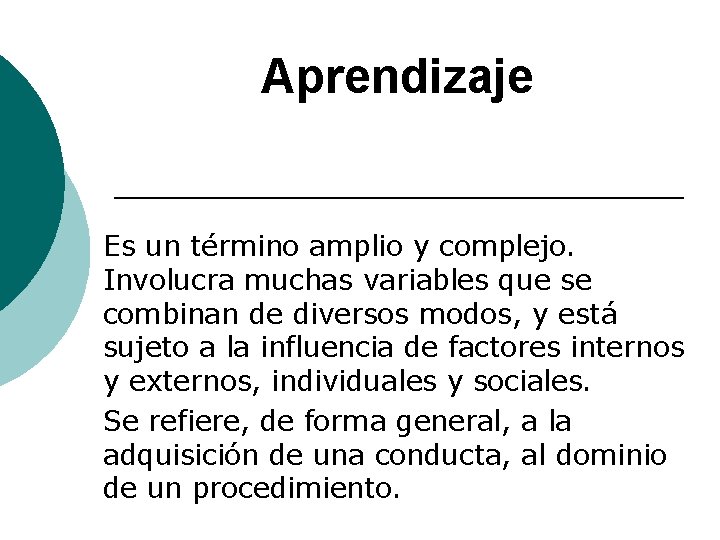 Aprendizaje

Es un término amplio y complejo. Involucra muchas variables que se combinan de diversos modos, y está sujeto a la influencia de factores internos y externos, individuales y sociales.

Se refiere, de forma general, a la adquisición de una conducta, al dominio de un procedimiento.